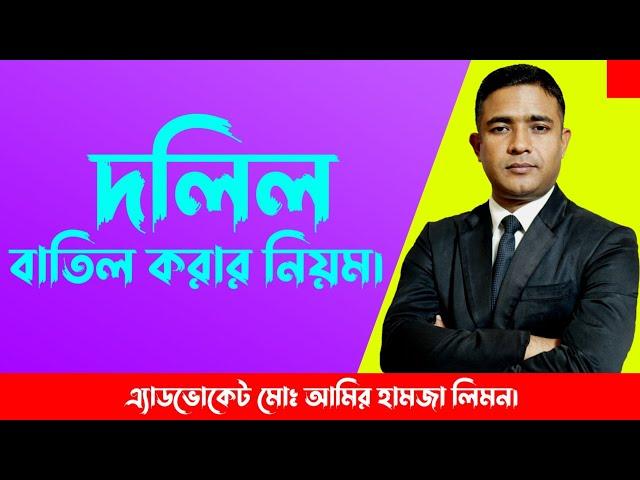 দলিল
বাতিল করার নিয়ম।

এ্যাডভোকেট মোঃ আমির হামজা লিমন।